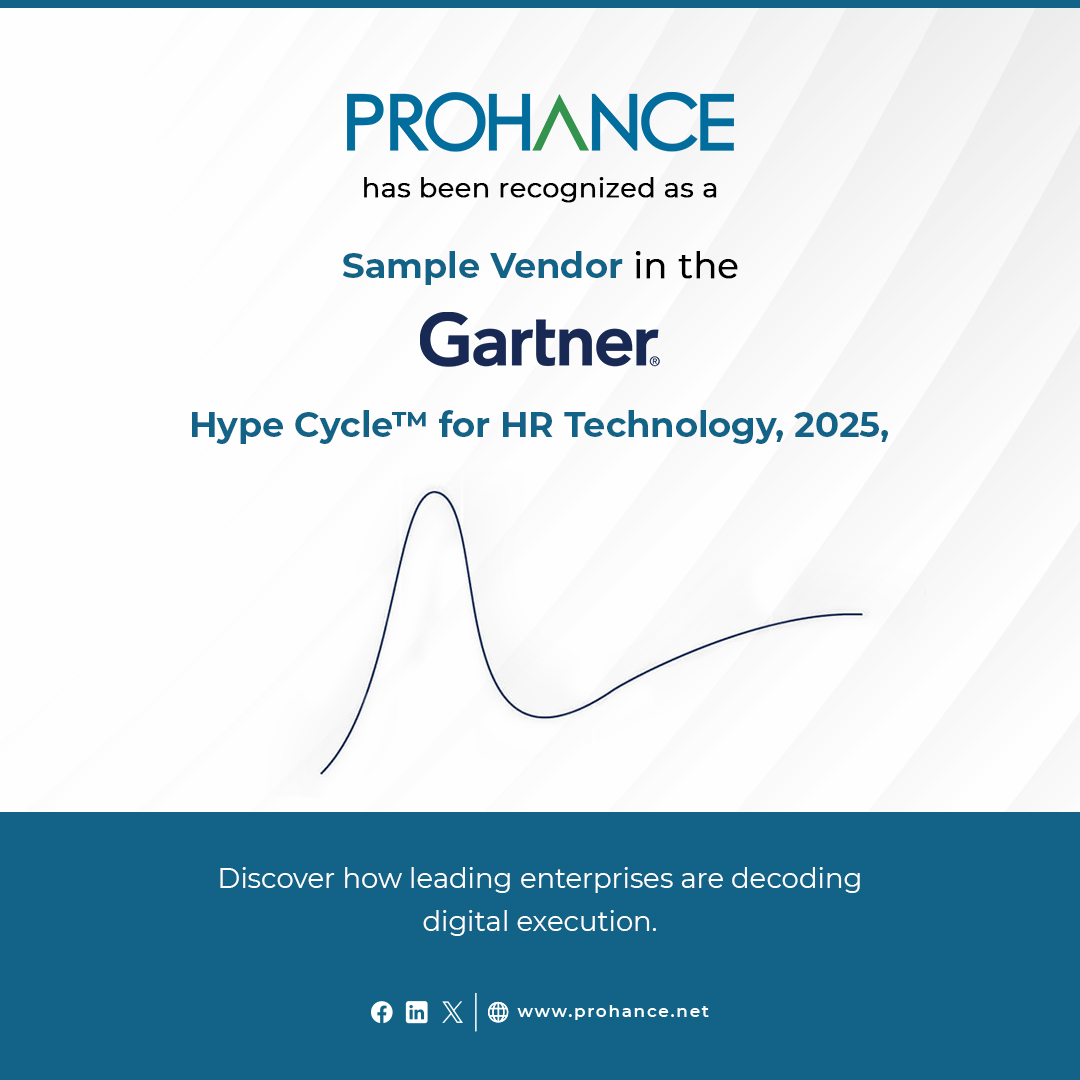 PROHANCE

has been recognized as a

Sample Vendor in the

Gartner®

Hype Cycle™ for HR Technology, 2025,

Discover how leading enterprises are decoding digital execution.

www.prohance.net